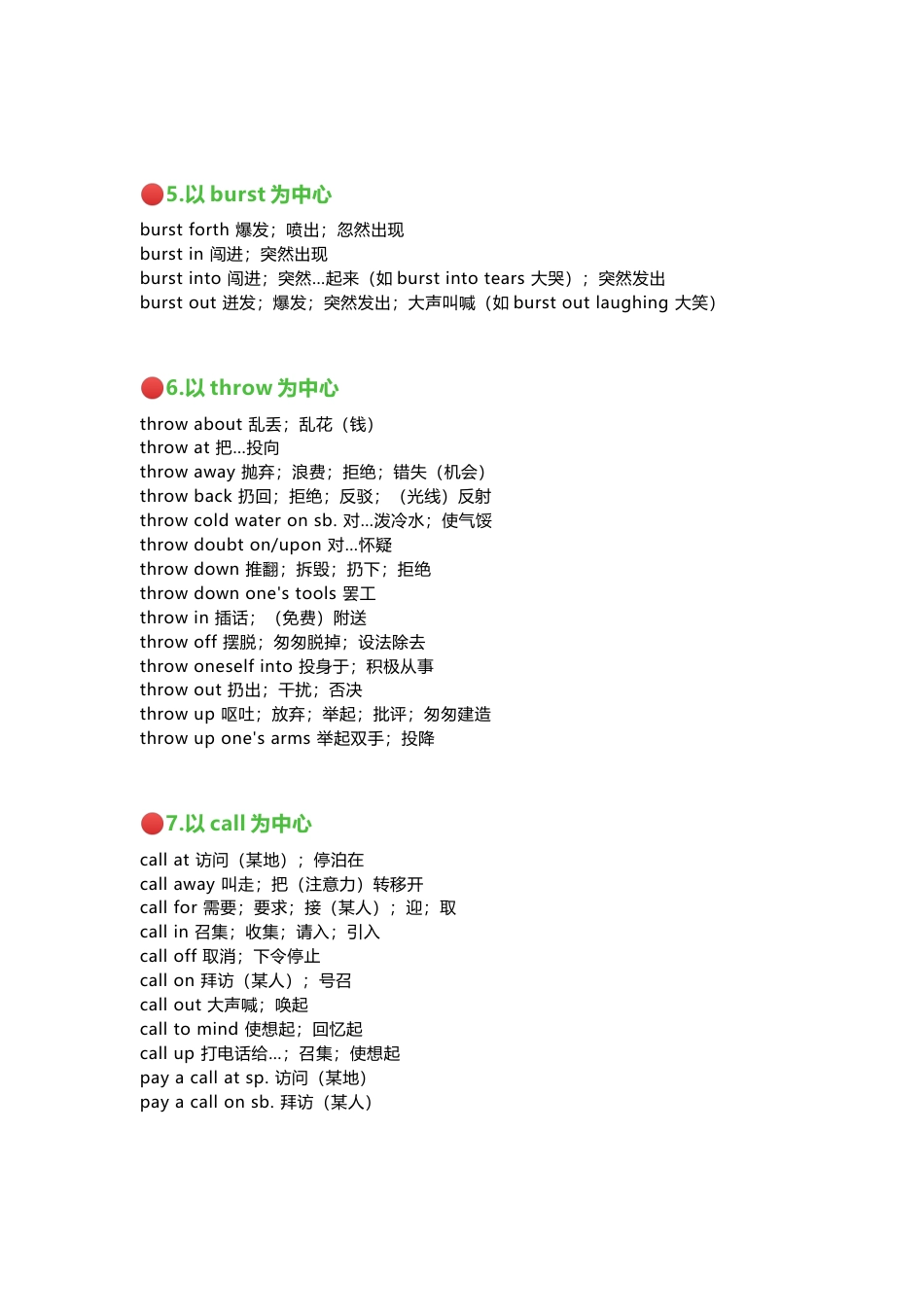 🔴5.以 burst 为中心

burst forth 爆发；喷出；忽然出现
burst in 闯进；突然出现
burst into 闯进；突然...起来（如 burst into tears 大哭）；突然发出
burst out 迸发；爆发；突然发出；大声叫喊（如 burst out laughing 大笑）

🔴6.以 throw 为中心

throw about 乱丢；乱花（钱）
throw at 把...投向
throw away 抛弃；浪费；拒绝；错失（机会）
throw back 扔回；拒绝；反驳；（光线）反射
throw cold water on sb. 对...泼冷水；使气馁
throw doubt on/upon 对...怀疑
throw down 推翻；拆毁；扔下；拒绝
throw down one's tools 罢工
throw in 插话；（免费）附送
throw off 摆脱；匆匆脱掉；设法除去
throw oneself into 投身于；积极从事
throw out 扔出；干扰；否决
throw up 呕吐；放弃；举起；批评；匆匆建造
throw up one's arms 举起双手；投降

🔴7.以 call 为中心

call at 访问（某地）；停泊在
call away 叫走；把（注意力）转移开
call for 需要；要求；接（某人）；迎；取
call in 召集；收集；请入；引入
call off 取消；下令停止
call on 拜访（某人）；号召
call out 大声喊；唤起
call to mind 使想起；回忆起
call up 打电话给...；召集；使想起
pay a call at sp. 访问（某地）
pay a call on sb. 拜访（某人）